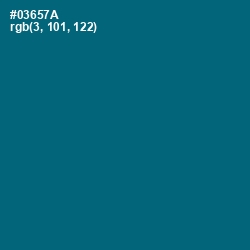 #03657A
rgb(3, 101, 122)